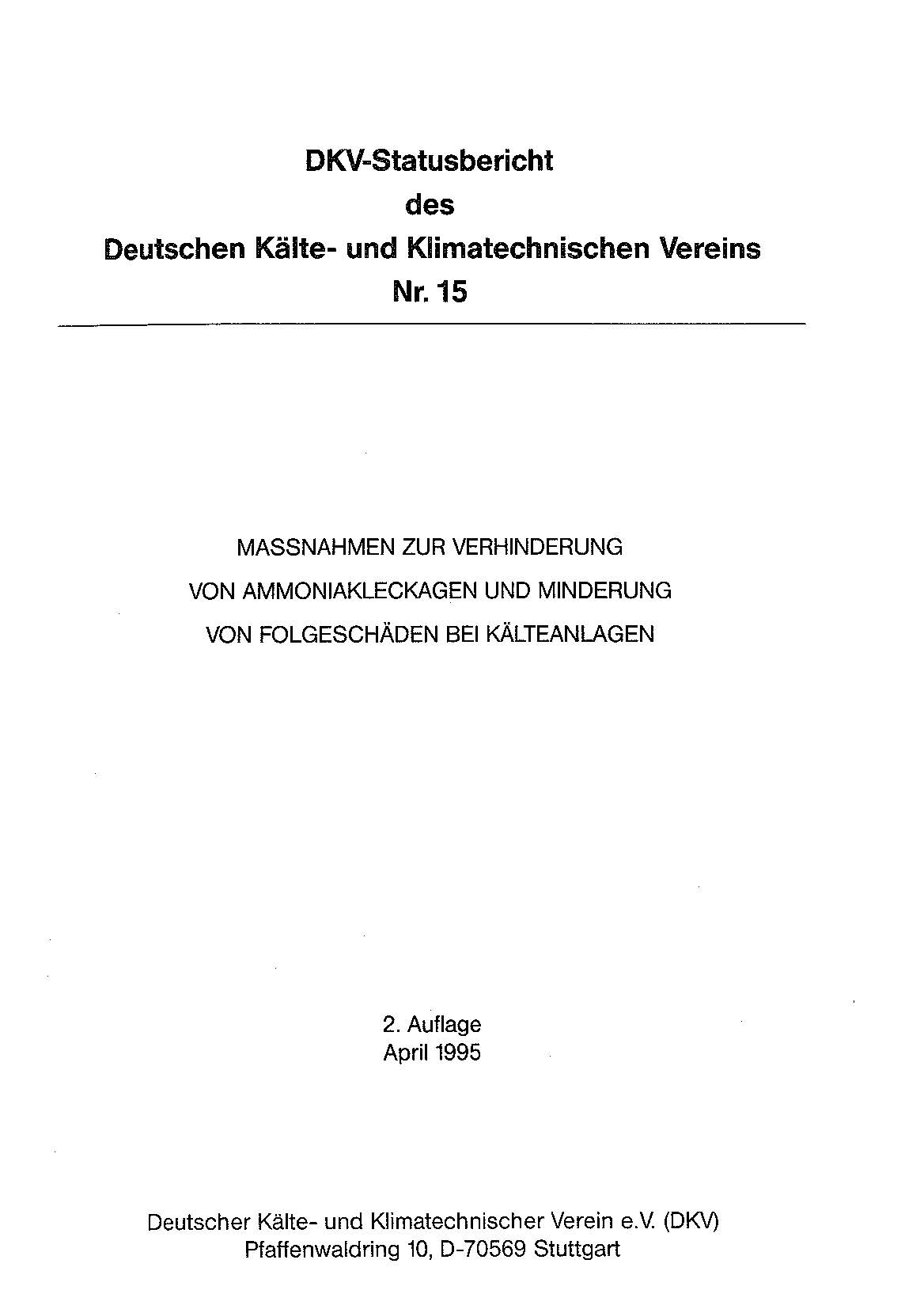 DKV-Statusbericht
des
Deutschen Kälte- und Klimatechnischen Vereins
Nr. 15

MASSNAHMEN ZUR VERHINDERUNG
VON AMMONIAKLECKAGEN UND MINDERUNG
VON FOLGESCHÄDEN BEI KÄLTEANLAGEN

2. Auflage
April 1995

Deutscher Kälte- und Klimatechnischer Verein e.V. (DKV)
Pfaffenwaldring 10, D-70569 Stuttgart